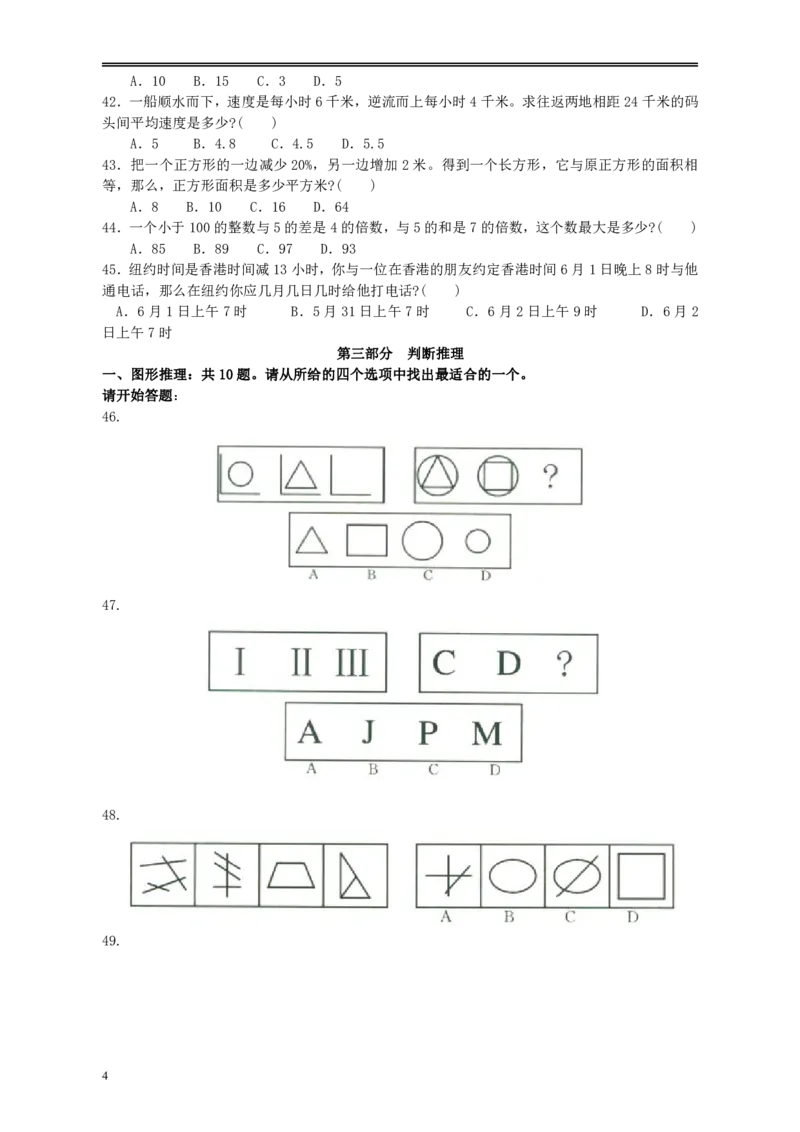 A. 10　B. 15　C. 3　D. 5

42. 一船顺水而下，速度是每小时 6 千米，逆流而上每小时 4 千米。求往返两地相距 24 千米的码头间平均速度是多少?(　　)

A. 5　B. 4.8　C. 4.5　D. 5.5

43. 把一个正方形的一边减少 20%，另一边增加 2 米。得到一个长方形，它与原正方形的面积相等，那么，正方形面积是多少平方米?(　　)

A. 8　B. 10　C. 16　D. 64

44. 一个小于 100 的整数与 5 的差是 4 的倍数，与 5 的和是 7 的倍数，这个数最大是多少?(　　)

A. 85　B. 89　C. 97　D. 93

45. 纽约时间是香港时间减 13 小时，你与一位在香港的朋友约定香港时间 6 月 1 日晚上 8 时与他通电话，那么在纽约你应几月几日几时给他打电话?(　　)

A. 6 月 1 日上午 7 时　B. 5 月 31 日上午 7 时　C. 6 月 2 日上午 9 时　D. 6 月 2 日上午 7 时

第三部分　判断推理

一、图形推理：共 10 题。请从所给的四个选项中找出最适合的一个。

请开始答题：

46.

?

A　B　C　D

47.

I　II　III　C　D　?

A　J　P　M

A　B　C　D

48.

A　B　C　D

49.

4